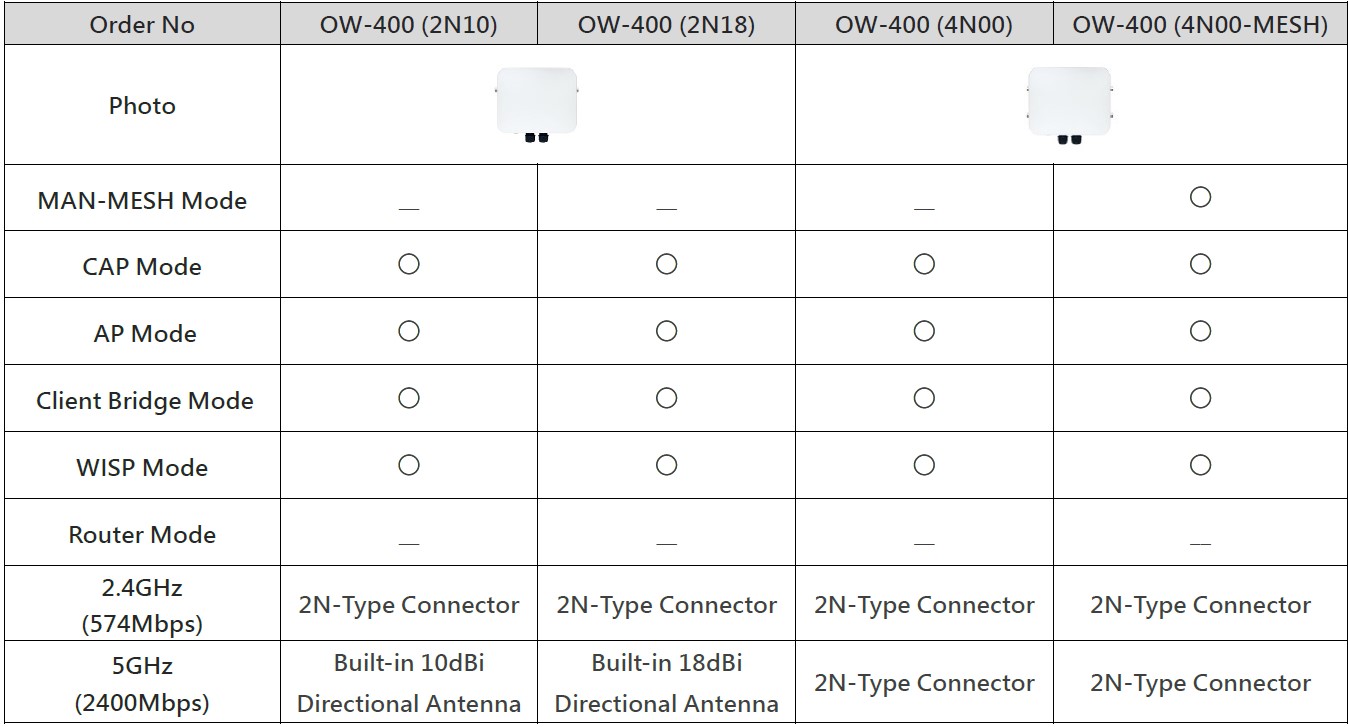 | Order No | OW-400 (2N10) | OW-400 (2N18) | OW-400 (4N00) | OW-400 (4N00-MESH) |
|---|---|---|---|---|
| Photo | | | | |
| MAN-MESH Mode | — | — | — | ○ |
| CAP Mode | ○ | ○ | ○ | ○ |
| AP Mode | ○ | ○ | ○ | ○ |
| Client Bridge Mode | ○ | ○ | ○ | ○ |
| WISP Mode | ○ | ○ | ○ | ○ |
| Router Mode | — | — | — | — |
| 2.4GHz (574Mbps) | 2N-Type Connector | 2N-Type Connector | 2N-Type Connector | 2N-Type Connector |
| 5GHz (2400Mbps) | Built-in 10dBi Directional Antenna | Built-in 18dBi Directional Antenna | 2N-Type Connector | 2N-Type Connector |